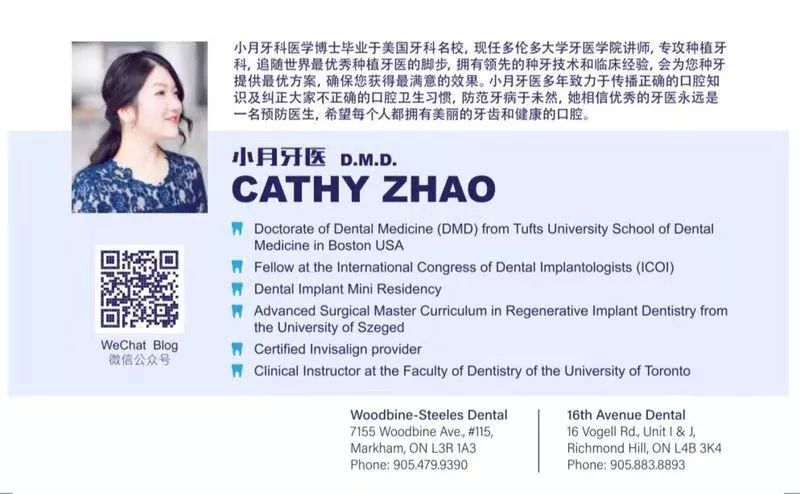 小月牙科医学博士毕业于美国牙科名校，现任多伦多大学牙医学院讲师，专攻种植牙科，追随世界最优秀种植牙医的脚步，拥有领先的种牙技术和临床经验，会为您种牙提供最优方案，确保您获得最满意的效果。小月牙医多年致力于传播正确的口腔知识及纠正大家不正确的口腔卫生习惯，防范牙病于未然，她相信优秀的牙医永远是一名预防医生，希望每个人都拥有美丽的牙齿和健康的口腔。

小月牙医 D.M.D.
CATHY ZHAO

Doctorate of Dental Medicine (DMD) from Tufts University School of Dental Medicine in Boston USA
Fellow at the International Congress of Dental Implantologists (ICOI)
Dental Implant Mini Residency
Advanced Surgical Master Curriculum in Regenerative Implant Dentistry from the University of Szeged
Certified Invisalign provider
Clinical Instructor at the Faculty of Dentistry of the University of Toronto

WeChat Blog
微信公众号

Woodbine-Steeles Dental
7155 Woodbine Ave., #115,
Markham, ON L3R 1A3
Phone: 905.479.9390

16th Avenue Dental
16 Vogell Rd., Unit I & J,
Richmond Hill, ON L4B 3K4
Phone: 905.883.8893